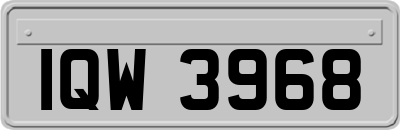 IQW 3968